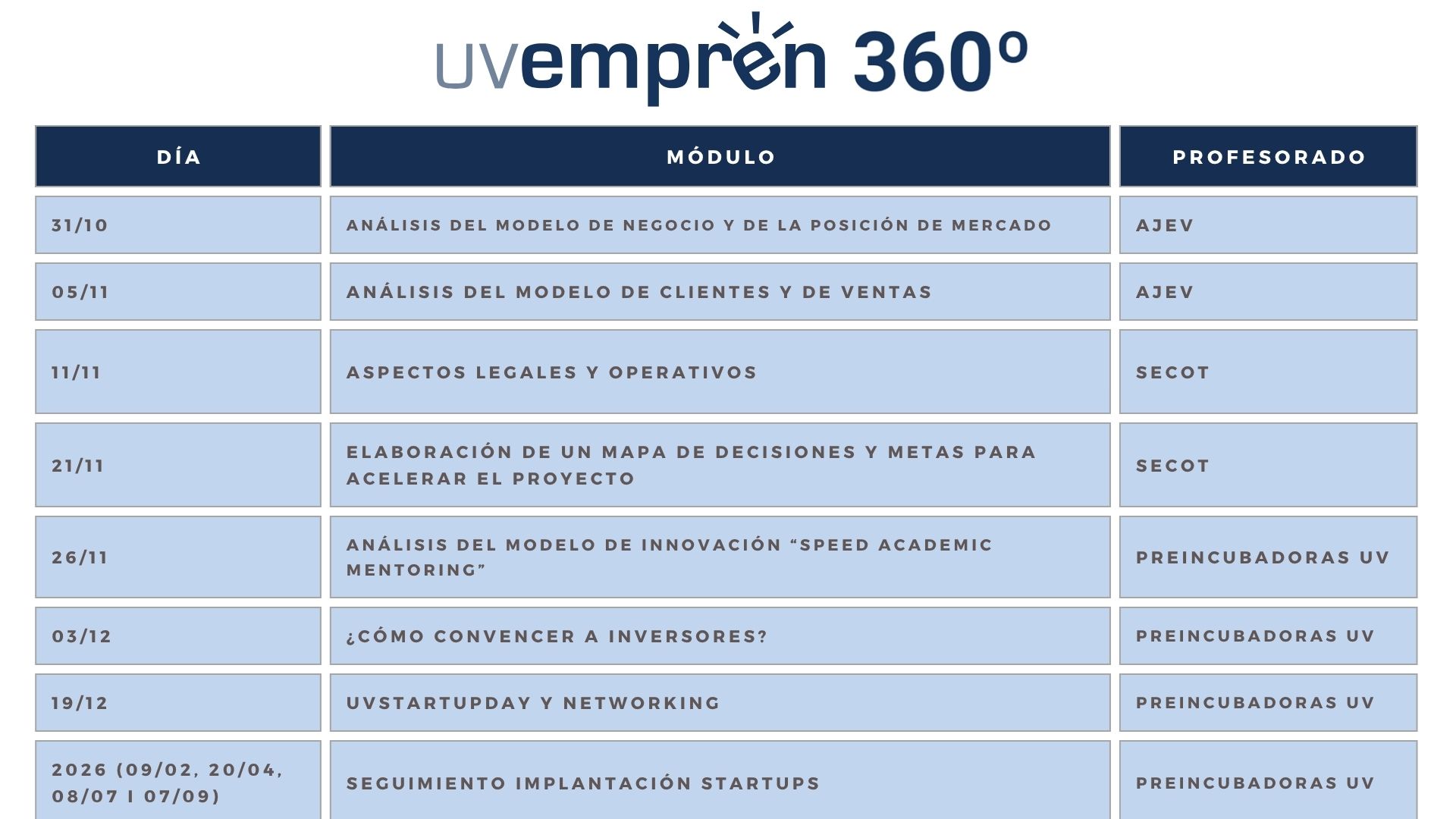 uvempren 360º

| DÍA | MÓDULO | PROFESORADO |
|---|---|---|
| 31/10 | ANÁLISIS DEL MODELO DE NEGOCIO Y DE LA POSICIÓN DE MERCADO | AJEV |
| 05/11 | ANÁLISIS DEL MODELO DE CLIENTES Y DE VENTAS | AJEV |
| 11/11 | ASPECTOS LEGALES Y OPERATIVOS | SECOT |
| 21/11 | ELABORACIÓN DE UN MAPA DE DECISIONES Y METAS PARA ACELERAR EL PROYECTO | SECOT |
| 26/11 | ANÁLISIS DEL MODELO DE INNOVACIÓN "SPEED ACADEMIC MENTORING" | PREINCUBADORAS UV |
| 03/12 | ¿CÓMO CONVENCER A INVERSORES? | PREINCUBADORAS UV |
| 19/12 | UVSTARTUPDAY Y NETWORKING | PREINCUBADORAS UV |
| 2026 (09/02, 20/04, 08/07 I 07/09) | SEGUIMIENTO IMPLANTACIÓN STARTUPS | PREINCUBADORAS UV |